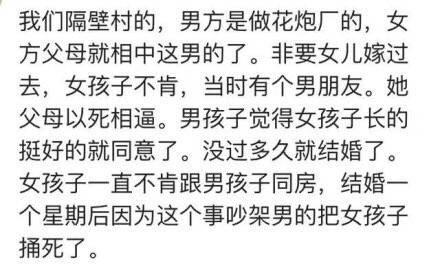 我们隔壁村的，男方是做花炮厂的，女方父母就相中这男的了。非要女儿嫁过去，女孩子不肯，当时有个男朋友。她父母以死相逼。男孩子觉得女孩子长的挺好的就同意了。没过多久就结婚了。女孩子一直不肯跟男孩子同房，结婚一个星期后因为这个事吵架男的把女孩子捅死了。